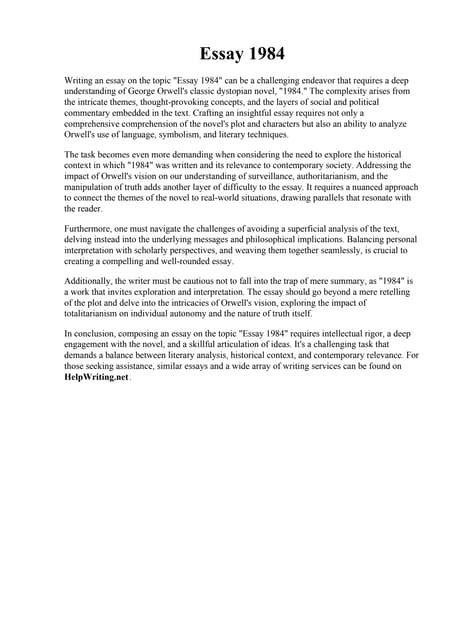 Essay 1984

Writing an essay on the topic "Essay 1984" can be a challenging endeavor that requires a deep understanding of George Orwell's classic dystopian novel, "1984." The complexity arises from the intricate themes, thought-provoking concepts, and the layers of social and political commentary embedded in the text. Crafting an insightful essay requires not only a comprehensive comprehension of the novel's plot and characters but also an ability to analyze Orwell's use of language, symbolism, and literary techniques.

The task becomes even more demanding when considering the need to explore the historical context in which "1984" was written and its relevance to contemporary society. Addressing the impact of Orwell's vision on our understanding of surveillance, authoritarianism, and the manipulation of truth adds another layer of difficulty to the essay. It requires a nuanced approach to connect the themes of the novel to real-world situations, drawing parallels that resonate with the reader.

Furthermore, one must navigate the challenges of avoiding a superficial analysis of the text, delving instead into the underlying messages and philosophical implications. Balancing personal interpretation with scholarly perspectives, and weaving them together seamlessly, is crucial to creating a compelling and well-rounded essay.

Additionally, the writer must be cautious not to fall into the trap of mere summary, as "1984" is a work that invites exploration and interpretation. The essay should go beyond a mere retelling of the plot and delve into the intricacies of Orwell's vision, exploring the impact of totalitarianism on individual autonomy and the nature of truth itself.

In conclusion, composing an essay on the topic "Essay 1984" requires intellectual rigor, a deep engagement with the novel, and a skillful articulation of ideas. It's a challenging task that demands a balance between literary analysis, historical context, and contemporary relevance. For those seeking assistance, similar essays and a wide array of writing services can be found on HelpWriting.net.